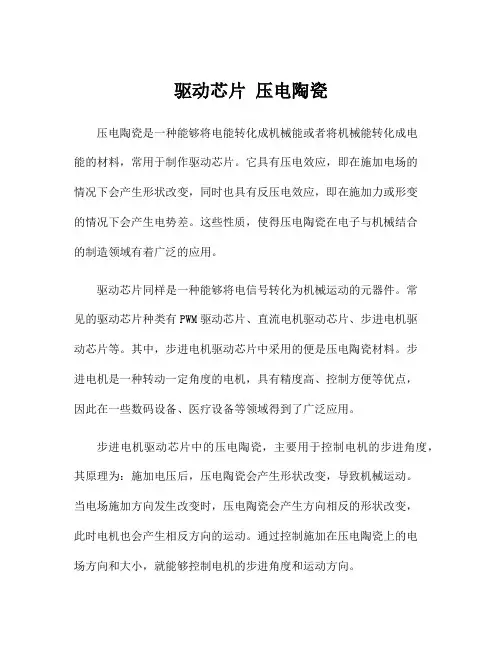 驱动芯片 压电陶瓷

压电陶瓷是一种能够将电能转化成机械能或者将机械能转化成电能的材料，常用于制作驱动芯片。它具有压电效应，即在施加电场的情况下会产生形状改变，同时也具有反压电效应，即在施加力或形变的情况下会产生电势差。这些性质，使得压电陶瓷在电子与机械结合的制造领域有着广泛的应用。

驱动芯片同样是一种能够将电信号转化为机械运动的元器件。常见的驱动芯片种类有 PWM 驱动芯片、直流电机驱动芯片、步进电机驱动芯片等。其中，步进电机驱动芯片中采用的便是压电陶瓷材料。步进电机是一种转动一定角度的电机，具有精度高、控制方便等优点，因此在一些数码设备、医疗设备等领域得到了广泛应用。

步进电机驱动芯片中的压电陶瓷，主要用于控制电机的步进角度，其原理为：施加电压后，压电陶瓷会产生形状改变，导致机械运动。当电场施加方向发生改变时，压电陶瓷会产生方向相反的形状改变，此时电机也会产生相反方向的运动。通过控制施加在压电陶瓷上的电场方向和大小，就能够控制电机的步进角度和运动方向。